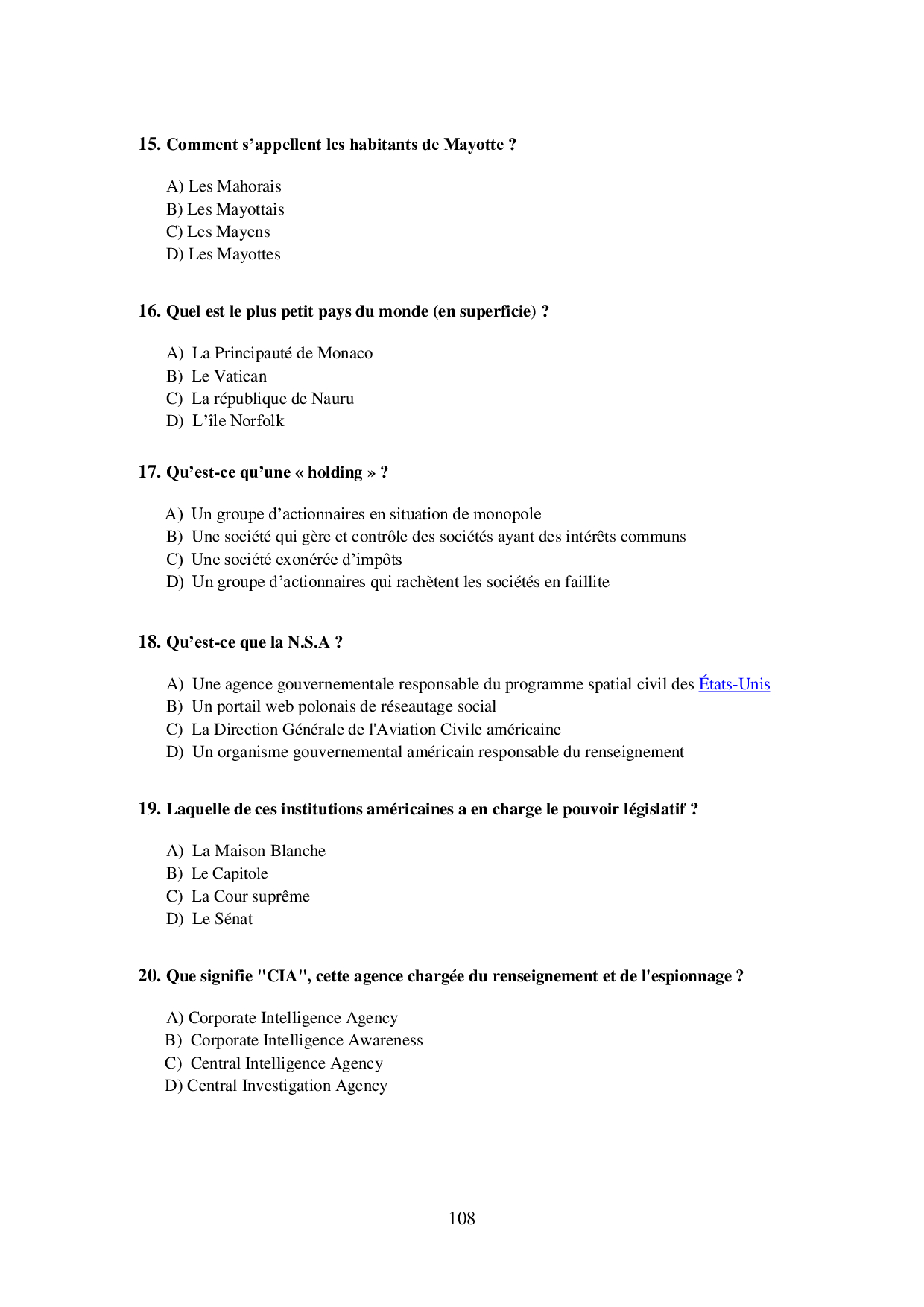 15. Comment s’appellent les habitants de Mayotte ?

A) Les Mahorais
B) Les Mayottais
C) Les Mayens
D) Les Mayottes

16. Quel est le plus petit pays du monde (en superficie) ?

A) La Principauté de Monaco
B) Le Vatican
C) La république de Nauru
D) L’île Norfolk

17. Qu’est-ce qu’une « holding » ?

A) Un groupe d’actionnaires en situation de monopole
B) Une société qui gère et contrôle des sociétés ayant des intérêts communs
C) Une société exonérée d’impôts
D) Un groupe d’actionnaires qui rachètent les sociétés en faillite

18. Qu’est-ce que la N.S.A ?

A) Une agence gouvernementale responsable du programme spatial civil des États-Unis
B) Un portail web polonais de réseautage social
C) La Direction Générale de l'Aviation Civile américaine
D) Un organisme gouvernemental américain responsable du renseignement

19. Laquelle de ces institutions américaines a en charge le pouvoir législatif ?

A) La Maison Blanche
B) Le Capitole
C) La Cour suprême
D) Le Sénat

20. Que signifie "CIA", cette agence chargée du renseignement et de l'espionnage ?

A) Corporate Intelligence Agency
B) Corporate Intelligence Awareness
C) Central Intelligence Agency
D) Central Investigation Agency

108